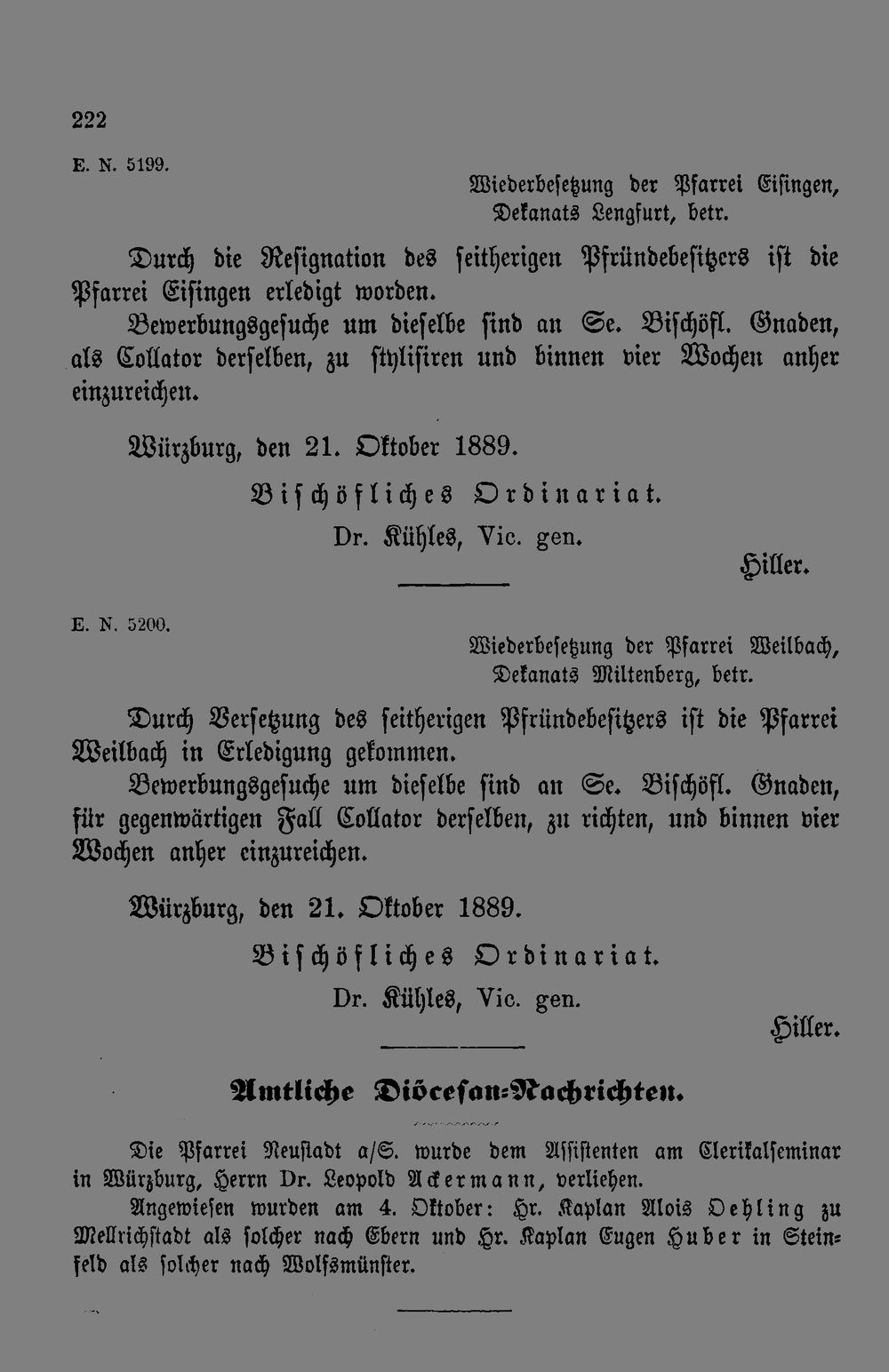 222

E. N. 5199.

Wiederbesetzung der Pfarrei Eisingen, Dekanats Lengfurt, betr.

Durch die Resignation des seitherigen Pfründebesitzers ist die Pfarrei Eisingen erledigt worden.

Bewerbungsgesuche um dieselbe sind an Se. Bischöfl. Gnaden, als Collator derselben, zu stylisiren und binnen vier Wochen anher einzureichen.

Würzburg, den 21. Oktober 1889.

Bischöfliches Ordinariat.

Dr. Kühles, Vic. gen.

Hiller.

E. N. 5200.

Wiederbesetzung der Pfarrei Weilbach, Dekanats Miltenberg, betr.

Durch Versetzung des seitherigen Pfründebesitzers ist die Pfarrei Weilbach in Erledigung gekommen.

Bewerbungsgesuche um dieselbe sind an Se. Bischöfl. Gnaden, für gegenwärtigen Fall Collator derselben, zu richten, und binnen vier Wochen anher einzureichen.

Würzburg, den 21. Oktober 1889.

Bischöfliches Ordinariat.

Dr. Kühles, Vic. gen.

Hiller.

Amtliche Diöcesan-Nachrichten.

Die Pfarrei Neustadt a/S. wurde dem Assistenten am Clerikalseminar in Würzburg, Herrn Dr. Leopold Ackermann, verliehen.

Angewiesen wurden am 4. Oktober: Hr. Kaplan Alois Oehling zu Mellrichstadt als solcher nach Ebern und Hr. Kaplan Eugen Huber in Steinfeld als solcher nach Wolfsmünster.